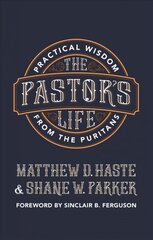 PRACTICAL WISDOM

THE PASTOR'S LIFE

FROM THE PURITANS

MATTHEW D. HASTE
& SHANE W. PARKER

FOREWORD BY SINCLAIR B. FERGUSON